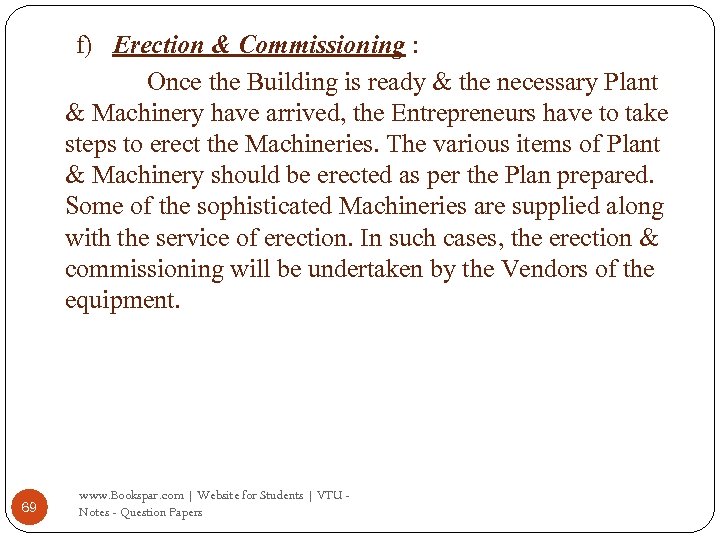 f) Erection & Commissioning :

Once the Building is ready & the necessary Plant & Machinery have arrived, the Entrepreneurs have to take steps to erect the Machineries. The various items of Plant & Machinery should be erected as per the Plan prepared. Some of the sophisticated Machineries are supplied along with the service of erection. In such cases, the erection & commissioning will be undertaken by the Vendors of the equipment.

69

www.Bookspar.com | Website for Students | VTU - Notes - Question Papers